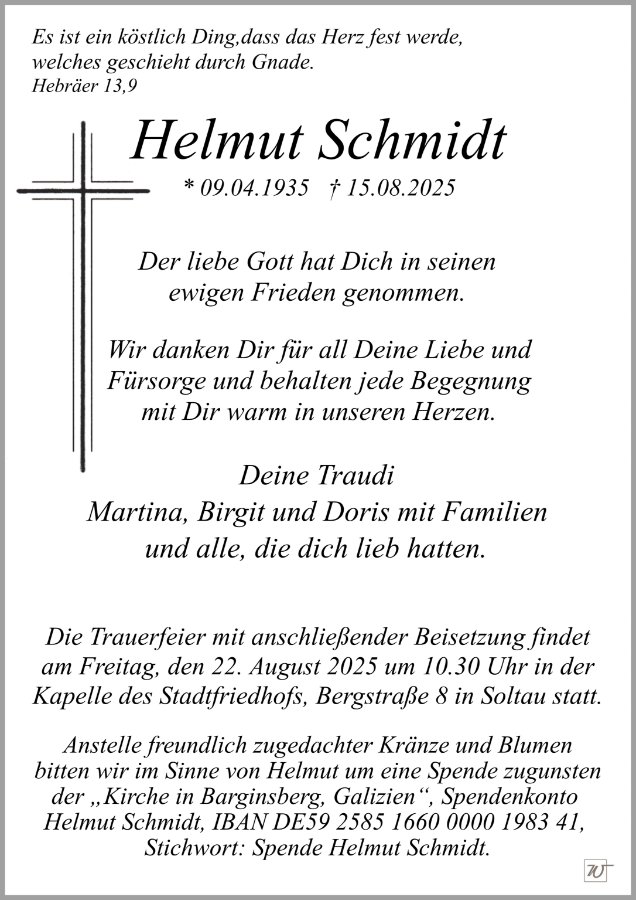 Es ist ein köstlich Ding,dass das Herz fest werde, welches geschieht durch Gnade.
Hebräer 13,9

Helmut Schmidt

* 09.04.1935 † 15.08.2025

Der liebe Gott hat Dich in seinen ewigen Frieden genommen.

Wir danken Dir für all Deine Liebe und Fürsorge und behalten jede Begegnung mit Dir warm in unseren Herzen.

Deine Traudi
Martina, Birgit und Doris mit Familien
und alle, die dich lieb hatten.

Die Trauerfeier mit anschließender Beisetzung findet am Freitag, den 22. August 2025 um 10.30 Uhr in der Kapelle des Stadtfriedhofs, Bergstraße 8 in Soltau statt.

Anstelle freundlich zugedachter Kränze und Blumen bitten wir im Sinne von Helmut um eine Spende zugunsten der „Kirche in Barginsberg, Galizien“, Spendenkonto Helmut Schmidt, IBAN DE59 2585 1660 0000 1983 41, Stichwort: Spende Helmut Schmidt.

W